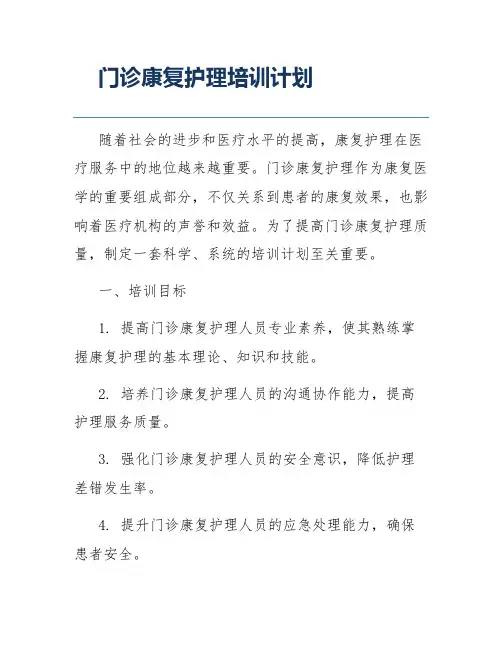 门诊康复护理培训计划

随着社会的进步和医疗水平的提高，康复护理在医疗服务中的地位越来越重要。门诊康复护理作为康复医学的重要组成部分，不仅关系到患者的康复效果，也影响着医疗机构的声誉和效益。为了提高门诊康复护理质量，制定一套科学、系统的培训计划至关重要。

一、培训目标

1. 提高门诊康复护理人员专业素养，使其熟练掌握康复护理的基本理论、知识和技能。

2. 培养门诊康复护理人员的沟通协作能力，提高护理服务质量。

3. 强化门诊康复护理人员的安全意识，降低护理差错发生率。

4. 提升门诊康复护理人员的应急处理能力，确保患者安全。